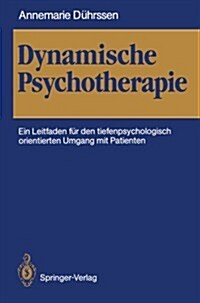 Annemarie Dührssen

Dynamische Psychotherapie

Ein Leitfaden für den tiefenpsychologisch orientierten Umgang mit Patienten

Springer-Verlag